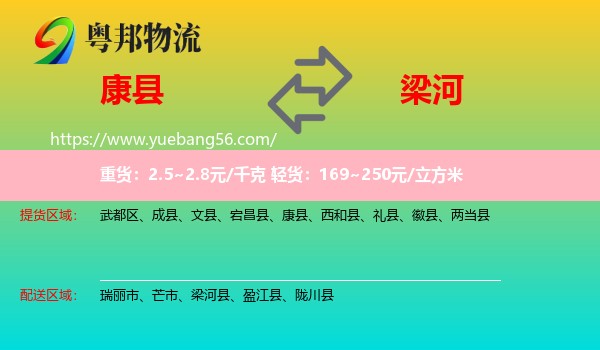 粤邦物流

康县

梁河

https://www.yuebang56.com/

重货：2.5~2.8元/千克 轻货：169~250元/立方米

提货区域： 武都区、成县、文县、宕昌县、康县、西和县、礼县、徽县、两当县

配送区域： 瑞丽市、芒市、梁河县、盈江县、陇川县